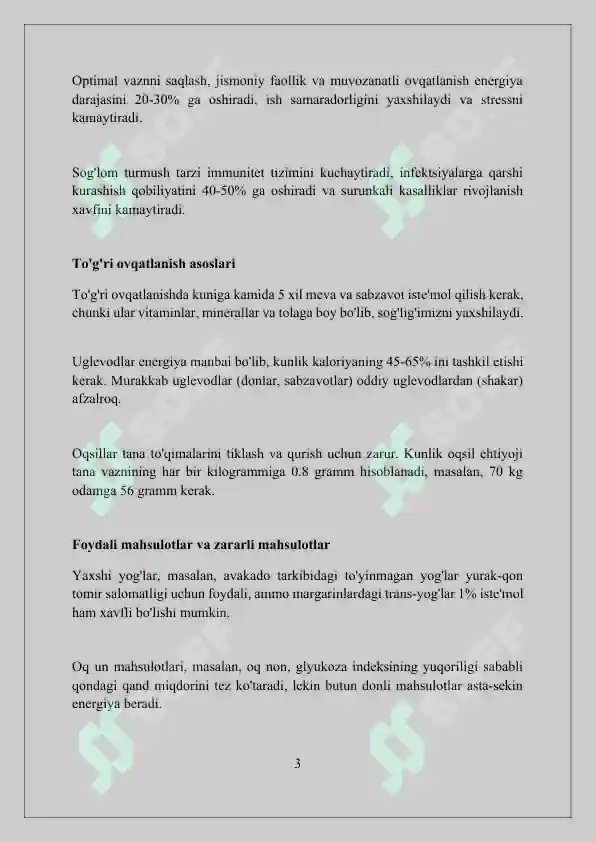 Optimal vaznni saqlash, jismoniy faollik va muvozanatli ovqatlanish energiya darajasini 20-30% ga oshiradi, ish samaradorligini yaxshilaydi va stressni kamaytiradi.

Sog'lom turmush tarzi immunitet tizimini kuchaytiradi, infektsiyalarga qarshi kurashish qobiliyatini 40-50% ga oshiradi va surunkali kasalliklar rivojlanish xavfini kamaytiradi.

To'g'ri ovqatlanish asoslari

To'g'ri ovqatlanishda kuniga kamida 5 xil meva va sabzavot iste'mol qilish kerak, chunki ular vitaminlar, minerallar va tolaga boy bo'lib, sog'lig'imizni yaxshilaydi.

Uglevodlar energiya manbai bo'lib, kunlik kaloriyaning 45-65% ini tashkil etishi kerak. Murakkab uglevodlar (donlar, sabzavotlar) oddiy uglevodlardan (shakar) afzalroq.

Oqsillar tana to'qimalarini tiklash va qurish uchun zarur. Kunlik oqsil ehtiyoji tana vaznining har bir kilogrammiga 0.8 gramm hisoblanadi, masalan, 70 kg odamga 56 gramm kerak.

Foydali mahsulotlar va zararli mahsulotlar

Yaxshi yog'lar, masalan, avakado tarkibidagi to'yinmagan yog'lar yurak-qon tomir salomatligi uchun foydali, ammo margarinlardagi trans-yog'lar 1% iste'mol ham xavfli bo'lishi mumkin.

Oq un mahsulotlari, masalan, oq non, glyukoza indeksining yuqoriligi sababli qondagi qand miqdorini tez ko'taradi, lekin butun donli mahsulotlar asta-sekin energiya beradi.

3